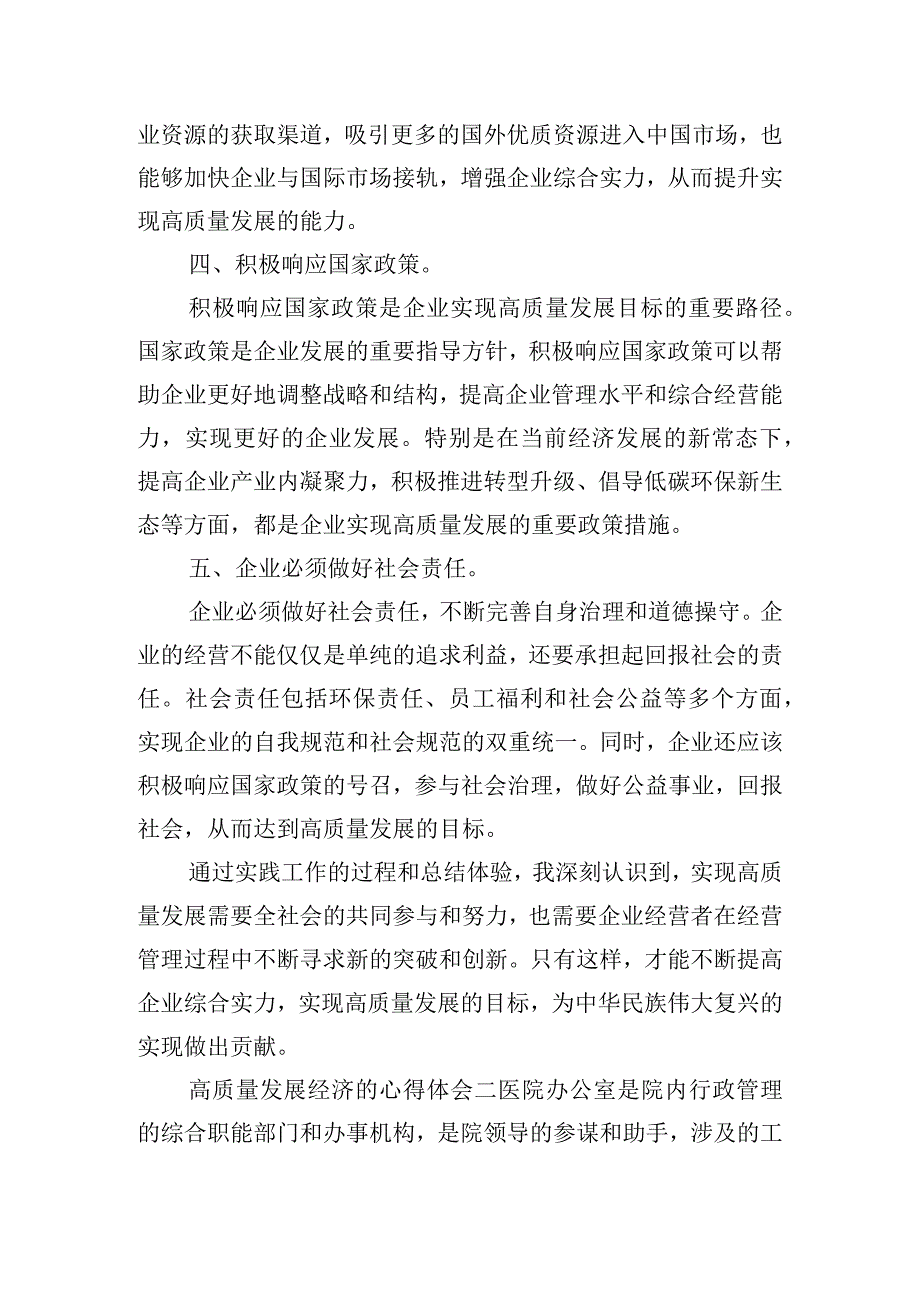 业资源的获取渠道，吸引更多的国外优质资源进入中国市场，也能够加快企业与国际市场接轨，增强企业综合实力，从而提升实现高质量发展的能力。

四、积极响应国家政策。

积极响应国家政策是企业实现高质量发展目标的重要路径。国家政策是企业发展的重要指导方针，积极响应国家政策可以帮助企业更好地调整战略和结构，提高企业管理水平和综合经营能力，实现更好的企业发展。特别是在当前经济发展的新常态下，提高企业产业内凝聚力，积极推进转型升级、倡导低碳环保新生态等方面，都是企业实现高质量发展的重要政策措施。

五、企业必须做好社会责任。

企业必须做好社会责任，不断完善自身治理和道德操守。企业的经营不能仅仅是单纯的追求利益，还要承担起回报社会的责任。社会责任包括环保责任、员工福利和社会公益等多个方面，实现企业的自我规范和社会规范的双重统一。同时，企业还应该积极响应国家政策的号召，参与社会治理，做好公益事业，回报社会，从而达到高质量发展的目标。

通过实践工作的过程和总结体验，我深刻认识到，实现高质量发展需要全社会的共同参与和努力，也需要企业经营者在经营管理过程中不断寻求新的突破和创新。只有这样，才能不断提高企业综合实力，实现高质量发展的目标，为中华民族伟大复兴的实现做出贡献。

高质量发展经济的心得体会二医院办公室是院内行政管理的综合职能部门和办事机构，是院领导的参谋和助手，涉及的工